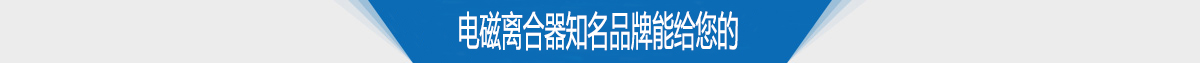 电磁离合器知名品牌能给您的